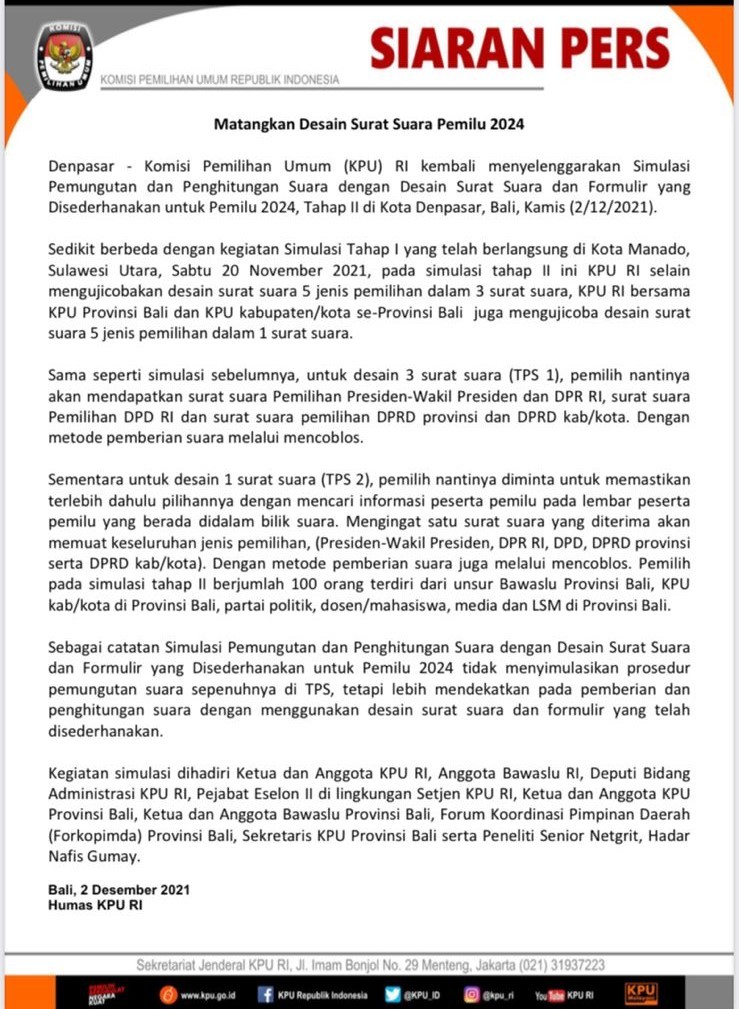 KOMISI PEMILIHAN UMUM

KOMISI PEMILIHAN UMUM REPUBLIK INDONESIA

SIARAN PERS

Matangkan Desain Surat Suara Pemilu 2024

Denpasar - Komisi Pemilihan Umum (KPU) RI kembali menyelenggarakan Simulasi Pemungutan dan Penghitungan Suara dengan Desain Surat Suara dan Formulir yang Disederhanakan untuk Pemilu 2024, Tahap II di Kota Denpasar, Bali, Kamis (2/12/2021).

Sedikit berbeda dengan kegiatan Simulasi Tahap I yang telah berlangsung di Kota Manado, Sulawesi Utara, Sabtu 20 November 2021, pada simulasi tahap II ini KPU RI selain mengujicobakan desain surat suara 5 jenis pemilihan dalam 3 surat suara, KPU RI bersama KPU Provinsi Bali dan KPU kabupaten/kota se-Provinsi Bali juga mengujicoba desain surat suara 5 jenis pemilihan dalam 1 surat suara.

Sama seperti simulasi sebelumnya, untuk desain 3 surat suara (TPS 1), pemilih nantinya akan mendapatkan surat suara Pemilihan Presiden-Wakil Presiden dan DPR RI, surat suara Pemilihan DPD RI dan surat suara pemilihan DPRD provinsi dan DPRD kab/kota. Dengan metode pemberian suara melalui mencoblos.

Sementara untuk desain 1 surat suara (TPS 2), pemilih nantinya diminta untuk memastikan terlebih dahulu pilihannya dengan mencari informasi peserta pemilu pada lembar peserta pemilu yang berada didalam bilik suara. Mengingat satu surat suara yang diterima akan memuat keseluruhan jenis pemilihan, (Presiden-Wakil Presiden, DPR RI, DPD, DPRD provinsi serta DPRD kab/kota). Dengan metode pemberian suara juga melalui mencoblos. Pemilih pada simulasi tahap II berjumlah 100 orang terdiri dari unsur Bawaslu Provinsi Bali, KPU kab/kota di Provinsi Bali, partai politik, dosen/mahasiswa, media dan LSM di Provinsi Bali.

Sebagai catatan Simulasi Pemungutan dan Penghitungan Suara dengan Desain Surat Suara dan Formulir yang Disederhanakan untuk Pemilu 2024 tidak menyimulasikan prosedur pemungutan suara sepenuhnya di TPS, tetapi lebih mendekatkan pada pemberian dan penghitungan suara dengan menggunakan desain surat suara dan formulir yang telah disederhanakan.

Kegiatan simulasi dihadiri Ketua dan Anggota KPU RI, Anggota Bawaslu RI, Deputi Bidang Administrasi KPU RI, Pejabat Eselon II di lingkungan Setjen KPU RI, Ketua dan Anggota KPU Provinsi Bali, Ketua dan Anggota Bawaslu Provinsi Bali, Forum Koordinasi Pimpinan Daerah (Forkopimda) Provinsi Bali, Sekretaris KPU Provinsi Bali serta Peneliti Senior Netgrit, Hadar Nafis Gumay.

Bali, 2 Desember 2021
Humas KPU RI

Sekretariat Jenderal KPU RI, Jl. Imam Bonjol No. 29 Menteng, Jakarta (021) 31937223

www.kpu.go.id KPU Republik Indonesia @KPU_ID @kpu_ri YouTube KPU RI KPU